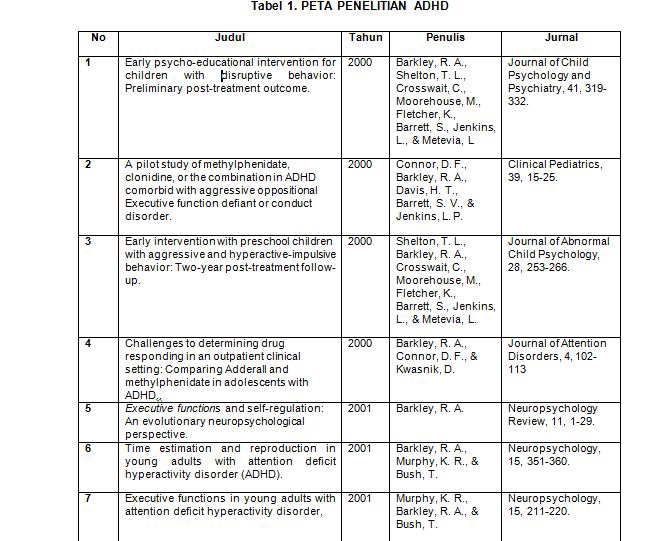 Tabel 1. PETA PENELITIAN ADHD

| No | Judul | Tahun | Penulis | Jurnal |
|---|---|---|---|---|
| 1 | Early psycho-educational intervention for children with disruptive behavior: Preliminary post-treatment outcome. | 2000 | Barkley, R. A., Shelton, T. L., Crosswait, C., Moorehouse, M., Fletcher, K., Barrett, S., Jenkins, L., & Metevia, L | Journal of Child Psychology and Psychiatry, 41, 319-332. |
| 2 | A pilot study of methylphenidate, clonidine, or the combination in ADHD comorbid with aggressive oppositional Executive function defiant or conduct disorder. | 2000 | Connor, D. F., Barkley, R. A., Davis, H. T., Barrett, S. V., & Jenkins, L. P. | Clinical Pediatrics, 39, 15-25. |
| 3 | Early intervention with preschool children with aggressive and hyperactive-impulsive behavior: Two-year post-treatment follow-up. | 2000 | Shelton, T. L., Barkley, R. A., Crosswait, C., Moorehouse, M., Fletcher, K., Barrett, S., Jenkins, L., & Metevia, L. | Journal of Abnormal Child Psychology, 28, 253-266. |
| 4 | Challenges to determining drug responding in an outpatient clinical setting: Comparing Adderall and methylphenidate in adolescents with ADHD. | 2000 | Barkley, R. A., Connor, D. F., & Kwasnik, D. | Journal of Attention Disorders, 4, 102-113 |
| 5 | Executive functions and self-regulation: An evolutionary neuropsychological perspective. | 2001 | Barkley, R. A. | Neuropsychology Review, 11, 1-29. |
| 6 | Time estimation and reproduction in young adults with attention deficit hyperactivity disorder (ADHD). | 2001 | Barkley, R. A., Murphy, K. R., & Bush, T. | Neuropsychology, 15, 351-360. |
| 7 | Executive functions in young adults with attention deficit hyperactivity disorder, | 2001 | Murphy, K. R., Barkley, R. A., & Bush, T. | Neuropsychology, 15, 211-220. |